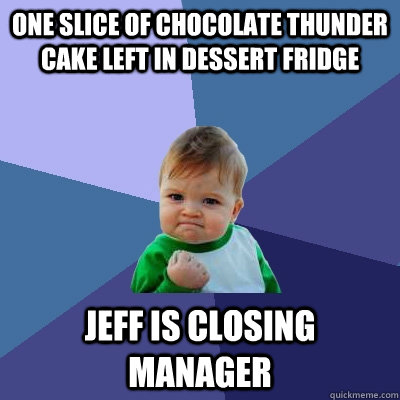 ONE SLICE OF CHOCOLATE THUNDER CAKE LEFT IN DESSERT FRIDGE

JEFF IS CLOSING MANAGER

quickmeme.com